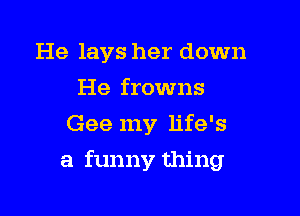 He lays her down
He frowns
Gee my life's
a funny thing